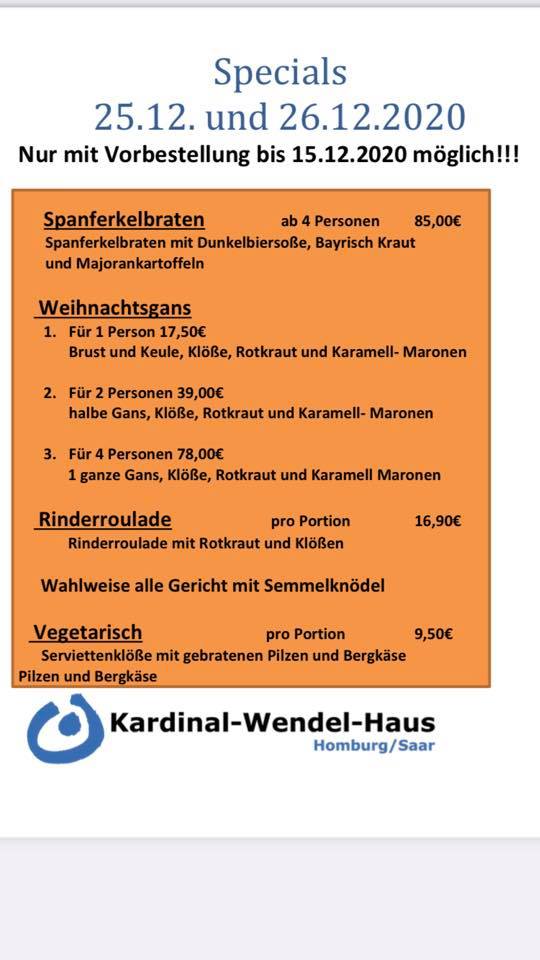 Specials
25.12. und 26.12.2020

Nur mit Vorbestellung bis 15.12.2020 möglich!!!

Spanferkelbraten ab 4 Personen 85,00€
Spanferkelbraten mit Dunkelbiersoße, Bayrisch Kraut und Majorankartoffeln

Weihnachtsgans
1. Für 1 Person 17,50€
Brust und Keule, Klöße, Rotkraut und Karamell- Maronen

2. Für 2 Personen 39,00€
halbe Gans, Klöße, Rotkraut und Karamell- Maronen

3. Für 4 Personen 78,00€
1 ganze Gans, Klöße, Rotkraut und Karamell Maronen

Rinderroulade pro Portion 16,90€
Rinderroulade mit Rotkraut und Klößen

Wahlweise alle Gericht mit Semmelknödel

Vegetarisch pro Portion 9,50€
Serviettenklöße mit gebratenen Pilzen und Bergkäse
Pilzen und Bergkäse

Kardinal-Wendel-Haus
Homburg/Saar